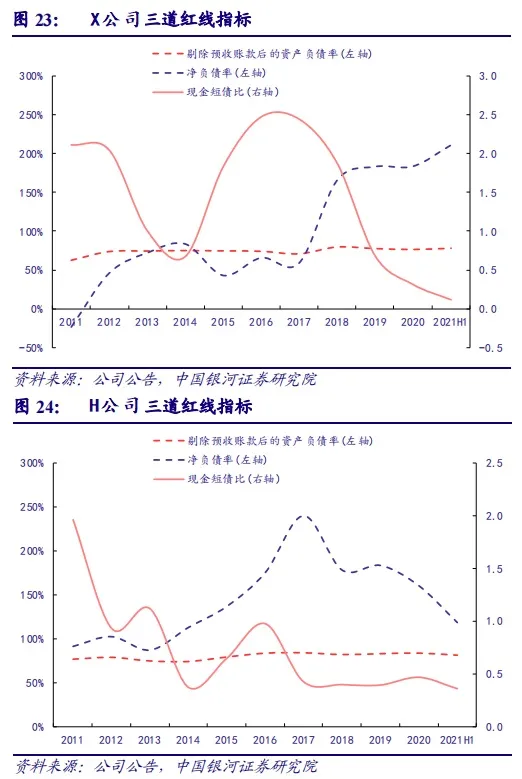 图 23: X公司三道红线指标

剔除预收账款后的资产负债率(左轴)
净负债率(左轴)
现金短债比(右轴)

300%
250%
200%
150%
100%
50%
0%
-50%

3.0
2.5
2.0
1.5
1.0
0.5
0.0
-0.5

2011 2012 2013 2014 2015 2016 2017 2018 2019 2020 2021H1

资料来源:公司公告,中国银河证券研究院

图 24: H公司三道红线指标

剔除预收账款后的资产负债率(左轴)
净负债率(左轴)
现金短债比(右轴)

300%
250%
200%
150%
100%
50%
0%

2.5
2.0
1.5
1.0
0.5
0.0

2011 2012 2013 2014 2015 2016 2017 2018 2019 2020 2021H1

资料来源:公司公告,中国银河证券研究院